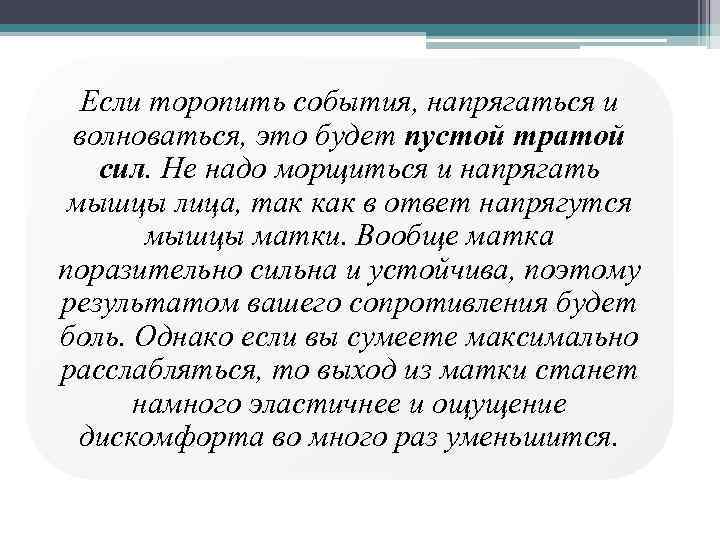 Если торопить события, напрягаться и волноваться, это будет пустой тратой сил. Не надо морщиться и напрягать мышцы лица, так как в ответ напрягутся мышцы матки. Вообще матка поразительно сильна и устойчива, поэтому результатом вашего сопротивления будет боль. Однако если вы сумеете максимально расслабляться, то выход из матки станет намного эластичнее и ощущение дискомфорта во много раз уменьшится.